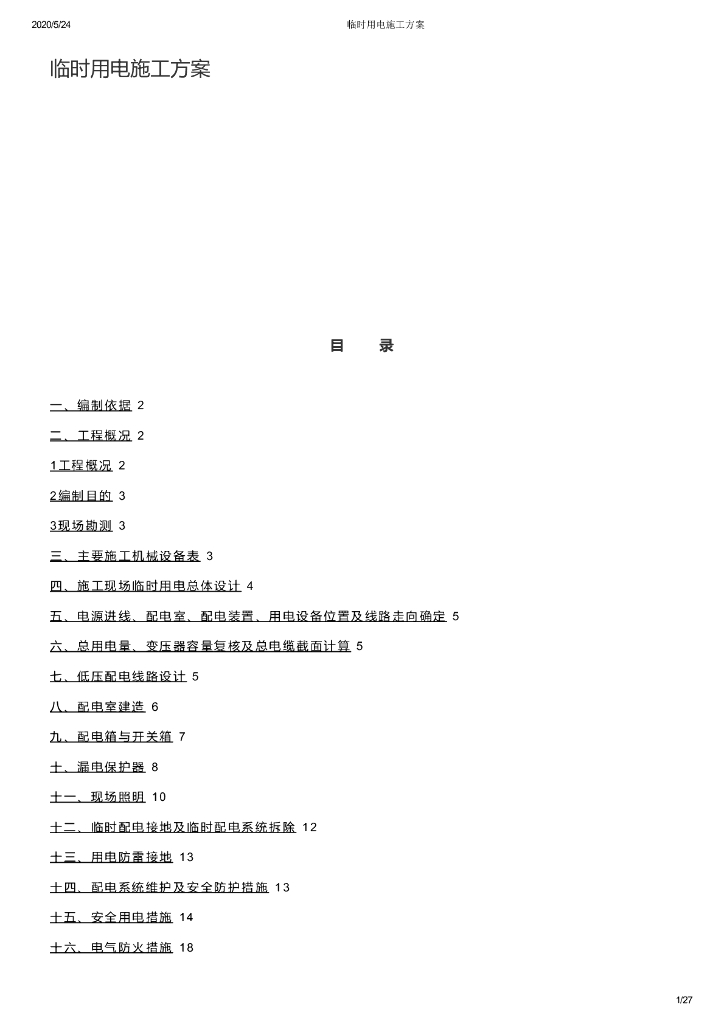 2020/5/24 临时用电施工方案

临时用电施工方案

目 录

一、编制依据 2

二、工程概况 2

1工程概况 2

2编制目的 3

3现场勘测 3

三、主要施工机械设备表 3

四、施工现场临时用电总体设计 4

五、电源进线、配电室、配电装置、用电设备位置及线路走向确定 5

六、总用电量、变压器容量复核及总电缆截面计算 5

七、低压配电线路设计 5

八、配电室建造 6

九、配电箱与开关箱 7

十、漏电保护器 8

十一、现场照明 10

十二、临时配电接地及临时配电系统拆除 12

十三、用电防雷接地 13

十四、配电系统维护及安全防护措施 13

十五、安全用电措施 14

十六、电气防火措施 18

1/27